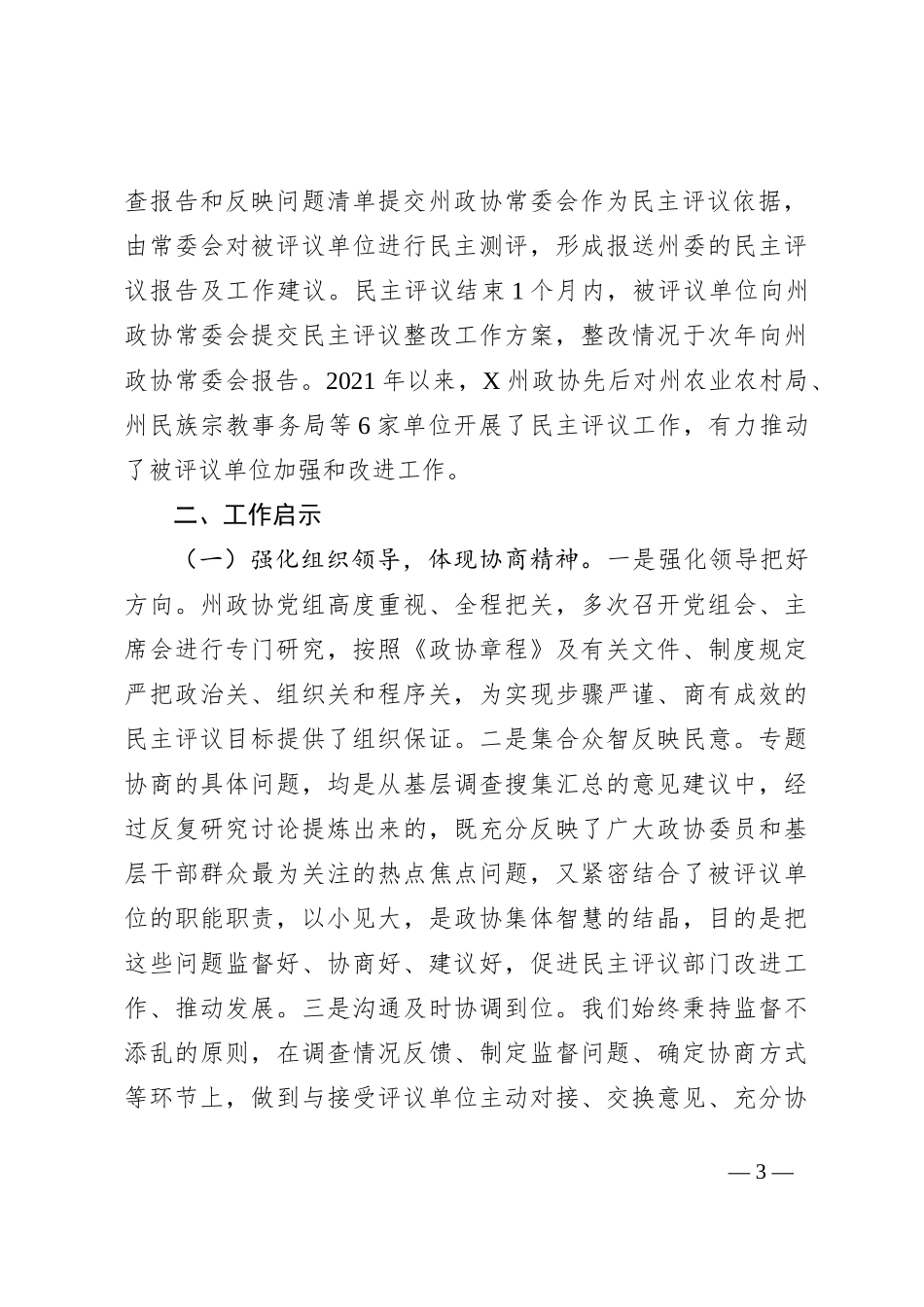 查报告和反映问题清单提交州政协常委会作为民主评议依据，由常委会对被评议单位进行民主测评，形成报送州委的民主评议报告及工作建议。民主评议结束1个月内，被评议单位向州政协常委会提交民主评议整改工作方案，整改情况于次年向州政协常委会报告。2021年以来，X州政协先后对州农业农村局、州民族宗教事务局等6家单位开展了民主评议工作，有力推动了被评议单位加强和改进工作。

二、工作启示

（一）强化组织领导，体现协商精神。一是强化领导把好方向。州政协党组高度重视、全程把关，多次召开党组会、主席会进行专门研究，按照《政协章程》及有关文件、制度规定严把政治关、组织关和程序关，为实现步骤严谨、商有成效的民主评议目标提供了组织保证。二是集合众智反映民意。专题协商的具体问题，均是从基层调查搜集汇总的意见建议中，经过反复研究讨论提炼出来的，既充分反映了广大政协委员和基层干部群众最为关注的热点焦点问题，又紧密结合了被评议单位的职能职责，以小见大，是政协集体智慧的结晶，目的是把这些问题监督好、协商好、建议好，促进民主评议部门改进工作、推动发展。三是沟通及时协调到位。我们始终秉持监督不添乱的原则，在调查情况反馈、制定监督问题、确定协商方式等环节上，做到与接受评议单位主动对接、交换意见、充分协

— 3 —